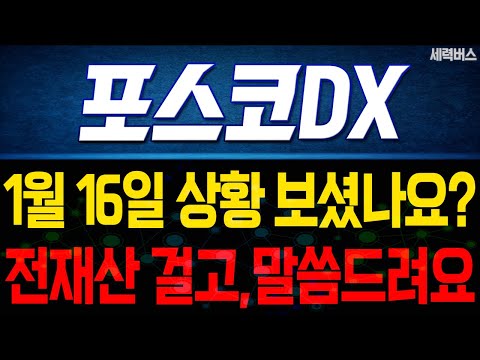 세력버스

포스코DX

1월 16일 상황 보셨나요?

전재산 걸고, 말씀드려요